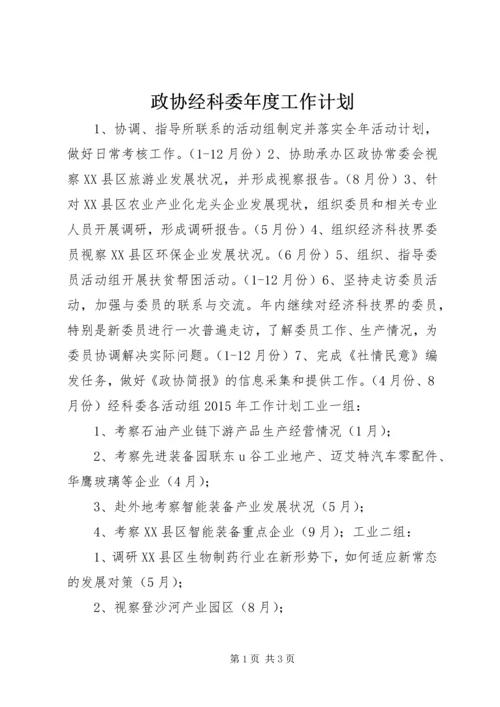 政协经科委年度工作计划

1、协调、指导所联系的活动组制定并落实全年活动计划，做好日常考核工作。（1-12月份）2、协助承办区政协常委会视察XX县区旅游业发展状况，并形成视察报告。（8月份）3、针对XX县区农业产业化龙头企业发展现状，组织委员和相关专业人员开展调研，形成调研报告。（5月份）4、组织经济科技界委员视察XX县区环保企业发展状况。（6月份）5、组织、指导委员活动组开展扶贫帮困活动。（1-12月份）6、坚持走访委员活动，加强与委员的联系与交流。年内继续对经济科技界的委员，特别是新委员进行一次普遍走访，了解委员工作、生产情况，为委员协调解决实际问题。（1-12月份）7、完成《社情民意》编发任务，做好《政协简报》的信息采集和提供工作。（4月份、8月份）经科委各活动组2015年工作计划工业一组：

1、考察石油产业链下游产品生产经营情况（1月）；

2、考察先进装备园联东u谷工业地产、迈艾特汽车零配件、华鹰玻璃等企业（4月）；

3、赴外地考察智能装备产业发展状况（5月）；

4、考察XX县区智能装备重点企业（9月）；工业二组：

1、调研XX县区生物制药行业在新形势下，如何适应新常态的发展对策（5月）；

2、视察登沙河产业园区（8月）；

第1页 共3页